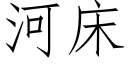 河床